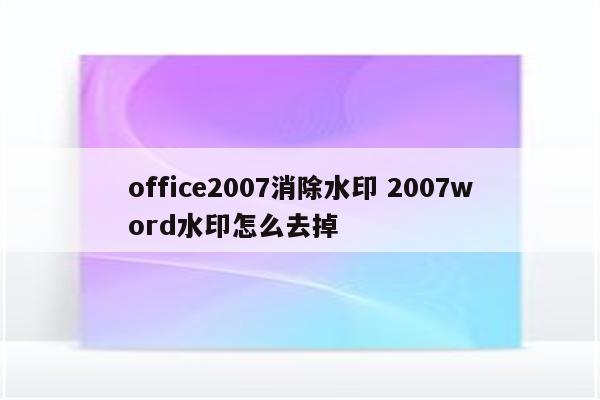 office2007消除水印 2007word水印怎么去掉